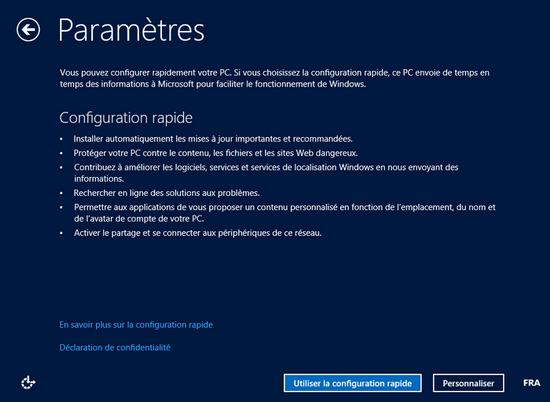 Paramètres

Vous pouvez configurer rapidement votre PC. Si vous choisissez la configuration rapide, ce PC envoie de temps en temps des informations à Microsoft pour faciliter le fonctionnement de Windows.

Configuration rapide

• Installer automatiquement les mises à jour importantes et recommandées.
• Protéger votre PC contre le contenu, les fichiers et les sites Web dangereux.
• Contribuez à améliorer les logiciels, services et services de localisation Windows en nous envoyant des informations.
• Rechercher en ligne des solutions aux problèmes.
• Permettre aux applications de vous proposer un contenu personnalisé en fonction de l'emplacement, du nom et de l'avatar de compte de votre PC.
• Activer le partage et se connecter aux périphériques de ce réseau.

En savoir plus sur la configuration rapide

Déclaration de confidentialité

Utiliser la configuration rapide

Personnaliser

FRA